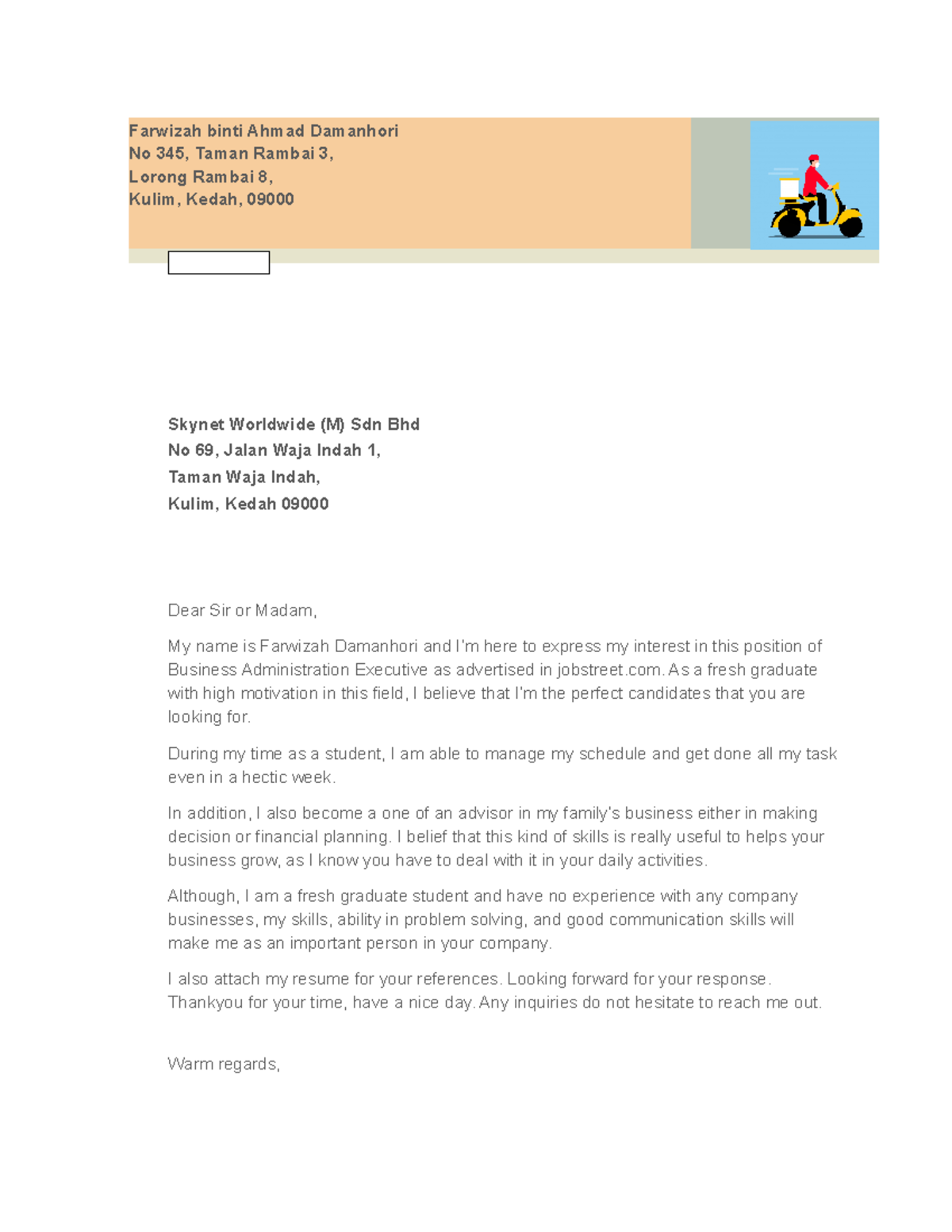 Farwizah binti Ahmad Damanhori
No 345, Taman Rambai 3,
Lorong Rambai 8,
Kulim, Kedah, 09000

Skynet Worldwide (M) Sdn Bhd
No 69, Jalan Waja Indah 1,
Taman Waja Indah,
Kulim, Kedah 09000

Dear Sir or Madam,

My name is Farwizah Damanhori and I'm here to express my interest in this position of Business Administration Executive as advertised in jobstreet.com. As a fresh graduate with high motivation in this field, I believe that I'm the perfect candidates that you are looking for.

During my time as a student, I am able to manage my schedule and get done all my task even in a hectic week.

In addition, I also become a one of an advisor in my family's business either in making decision or financial planning. I belief that this kind of skills is really useful to helps your business grow, as I know you have to deal with it in your daily activities.

Although, I am a fresh graduate student and have no experience with any company businesses, my skills, ability in problem solving, and good communication skills will make me as an important person in your company.

I also attach my resume for your references. Looking forward for your response. Thankyou for your time, have a nice day. Any inquiries do not hesitate to reach me out.

Warm regards,